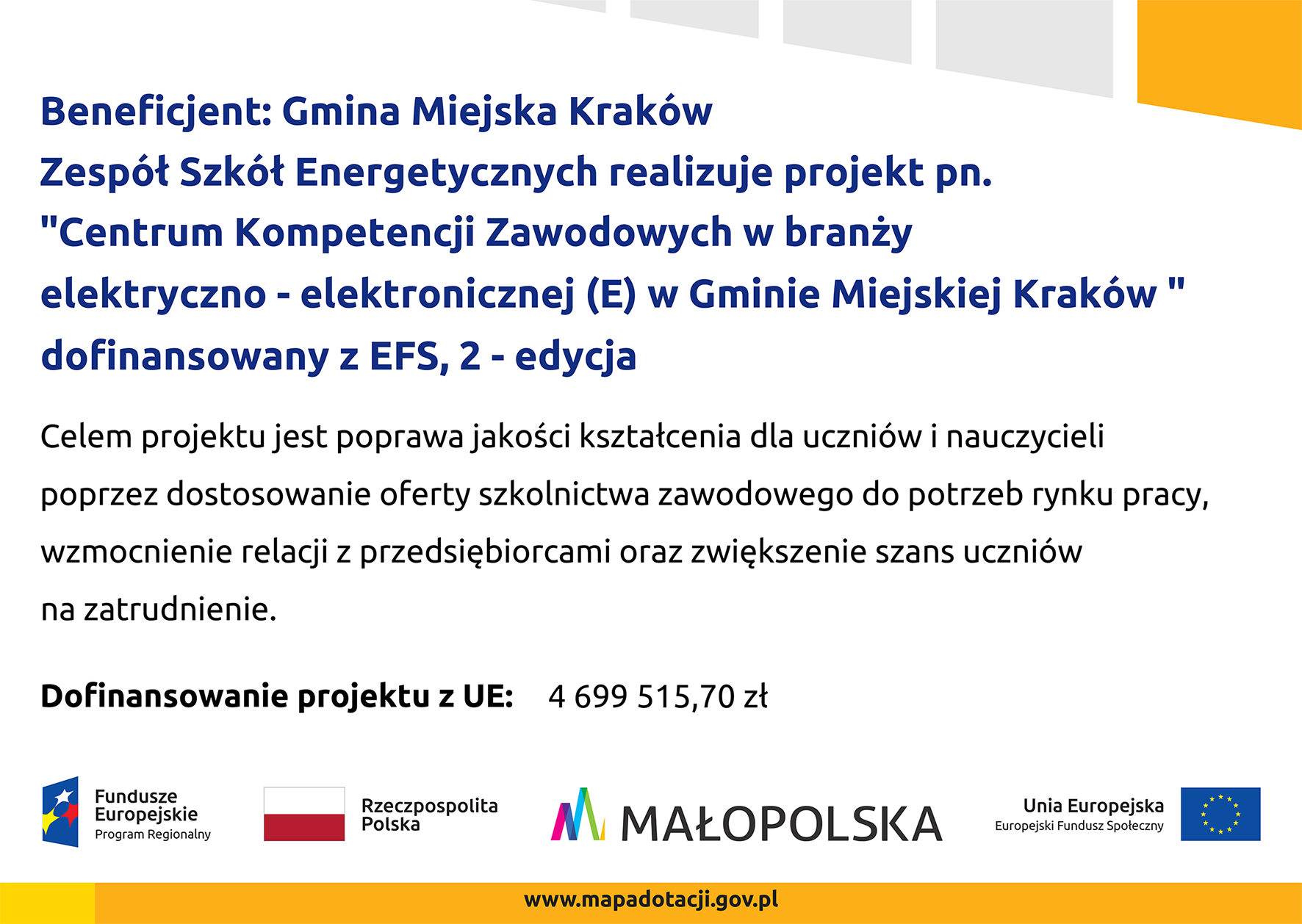 Beneficjent: Gmina Miejska Kraków
Zespół Szkół Energetycznych realizuje projekt pn.
"Centrum Kompetencji Zawodowych w branży elektryczno - elektronicznej (E) w Gminie Miejskiej Kraków "
dofinansowany z EFS, 2 - edycja

Celem projektu jest poprawa jakości kształcenia dla uczniów i nauczycieli poprzez dostosowanie oferty szkolnictwa zawodowego do potrzeb rynku pracy, wzmocnienie relacji z przedsiębiorcami oraz zwiększenie szans uczniów na zatrudnienie.

Dofinansowanie projektu z UE: 4 699 515,70 zł

Fundusze Europejskie
Program Regionalny

Rzeczpospolita Polska

MAŁOPOLSKA

Unia Europejska
Europejski Fundusz Społeczny

www.mapadotacji.gov.pl